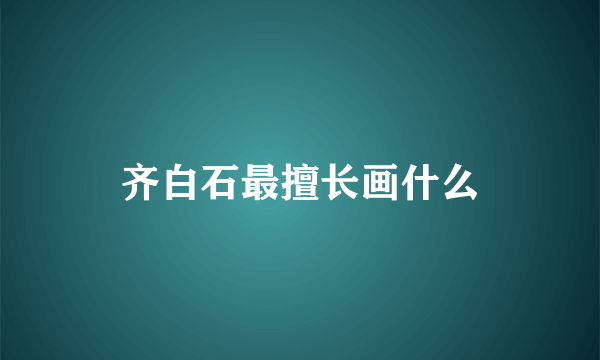 齐白石最擅长画什么